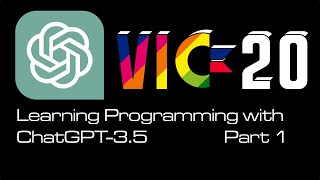 VIC 20

Learning Programming with ChatGPT-3.5 Part 1